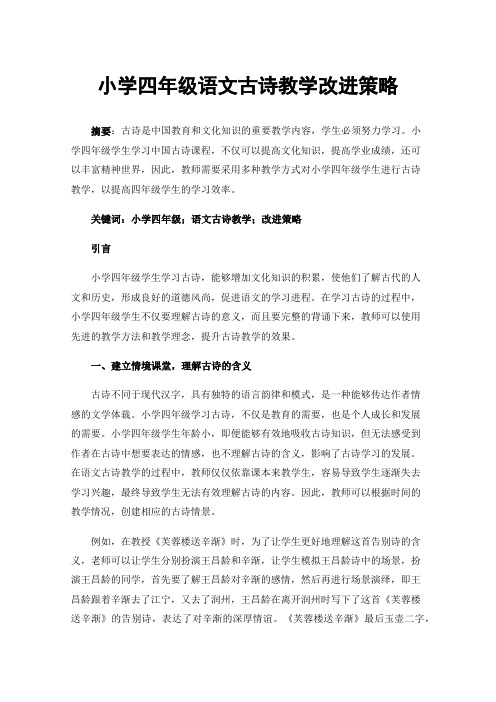 小学四年级语文古诗教学改进策略

摘要：古诗是中国教育和文化知识的重要教学内容，学生必须努力学习。小学四年级学生学习中国古诗课程，不仅可以提高文化知识，提高学业成绩，还可以丰富精神世界，因此，教师需要采用多种教学方式对小学四年级学生进行古诗教学，以提高四年级学生的学习效率。

关键词：小学四年级；语文古诗教学；改进策略

引言

小学四年级学生学习古诗，能够增加文化知识的积累，使他们了解古代的人文和历史，形成良好的道德风尚，促进语文的学习进程。在学习古诗的过程中，小学四年级学生不仅要理解古诗的意义，而且要完整的背诵下来，教师可以使用先进的教学方法和教学理念，提升古诗教学的效果。

一、建立情境课堂，理解古诗的含义

古诗不同于现代汉字，具有独特的语言韵律和模式，是一种能够传达作者情感的文学体裁。小学四年级学习古诗，不仅是教育的需要，也是个人成长和发展的需要。小学四年级学生年龄小，即便能够有效地吸收古诗知识，但无法感受到作者在古诗中想要表达的情感，也不理解古诗的含义，影响了古诗学习的发展。在语文古诗教学的过程中，教师仅仅依靠课本来教学生，容易导致学生逐渐失去学习兴趣，最终导致学生无法有效理解古诗的内容。因此，教师可以根据时间的教学情况，创建相应的古诗情景。

例如，在教授《芙蓉楼送辛渐》时，为了让学生更好地理解这首告别诗的含义，老师可以让学生分别扮演王昌龄和辛渐，让学生模拟王昌龄诗中的场景，扮演王昌龄的同学，首先要了解王昌龄对辛渐的感情，然后再进行场景演绎，即王昌龄跟着辛渐去了江宁，又去了润州，王昌龄在离开润州时写下了这首《芙蓉楼送辛渐》的告别诗，表达了对辛渐的深厚情谊。《芙蓉楼送辛渐》最后玉壶二字，